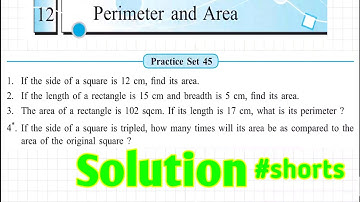 12 Perimeter and Area

Practice Set 45

1. If the side of a square is 12 cm, find its area.

2. If the length of a rectangle is 15 cm and breadth is 5 cm, find its area.

3. The area of a rectangle is 102 sqcm. If its length is 17 cm, what is its perimeter ?

4*. If the side of a square is tripled, how many times will its area be as compared to the area of the original square ?

Solution #shorts